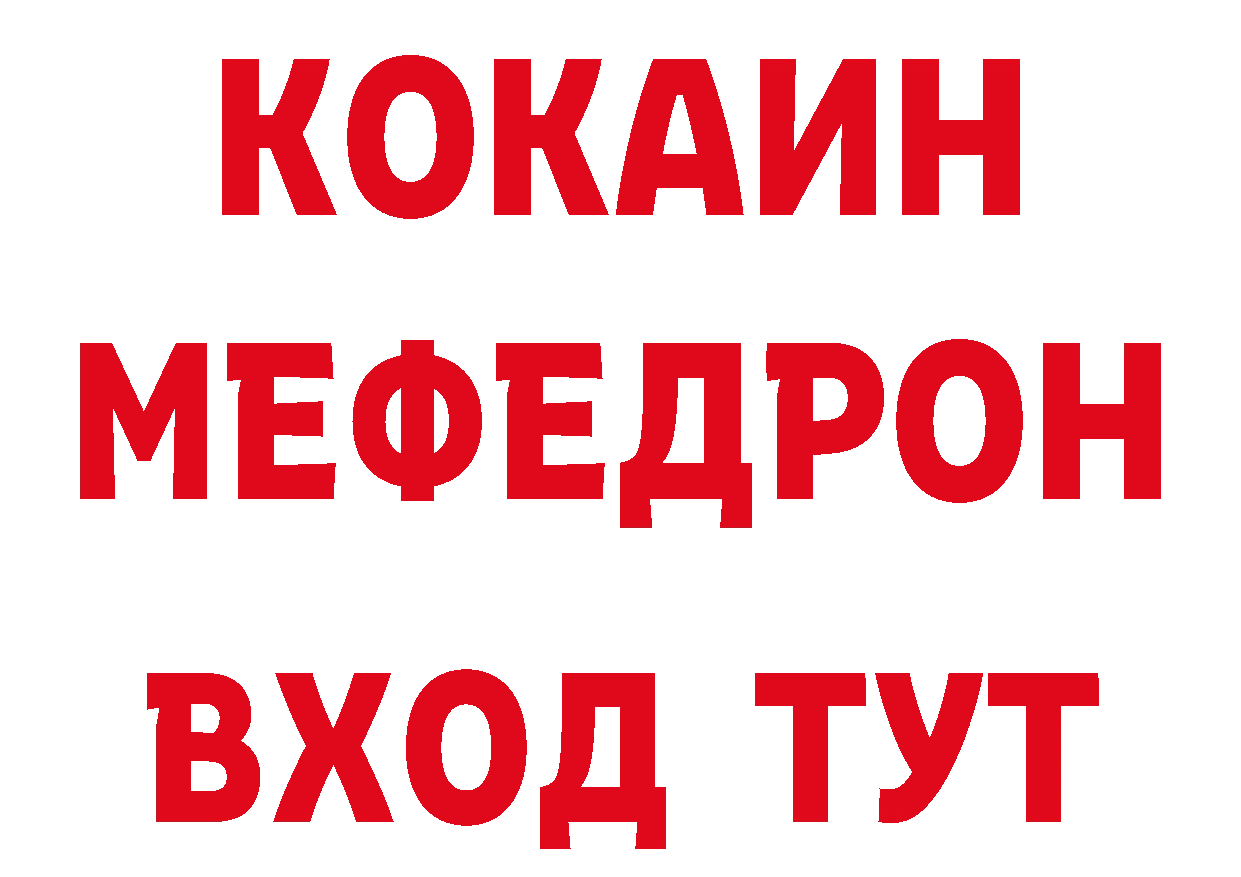 КОКАИН
МЕФЕДРОН
ВХОД ТУТ